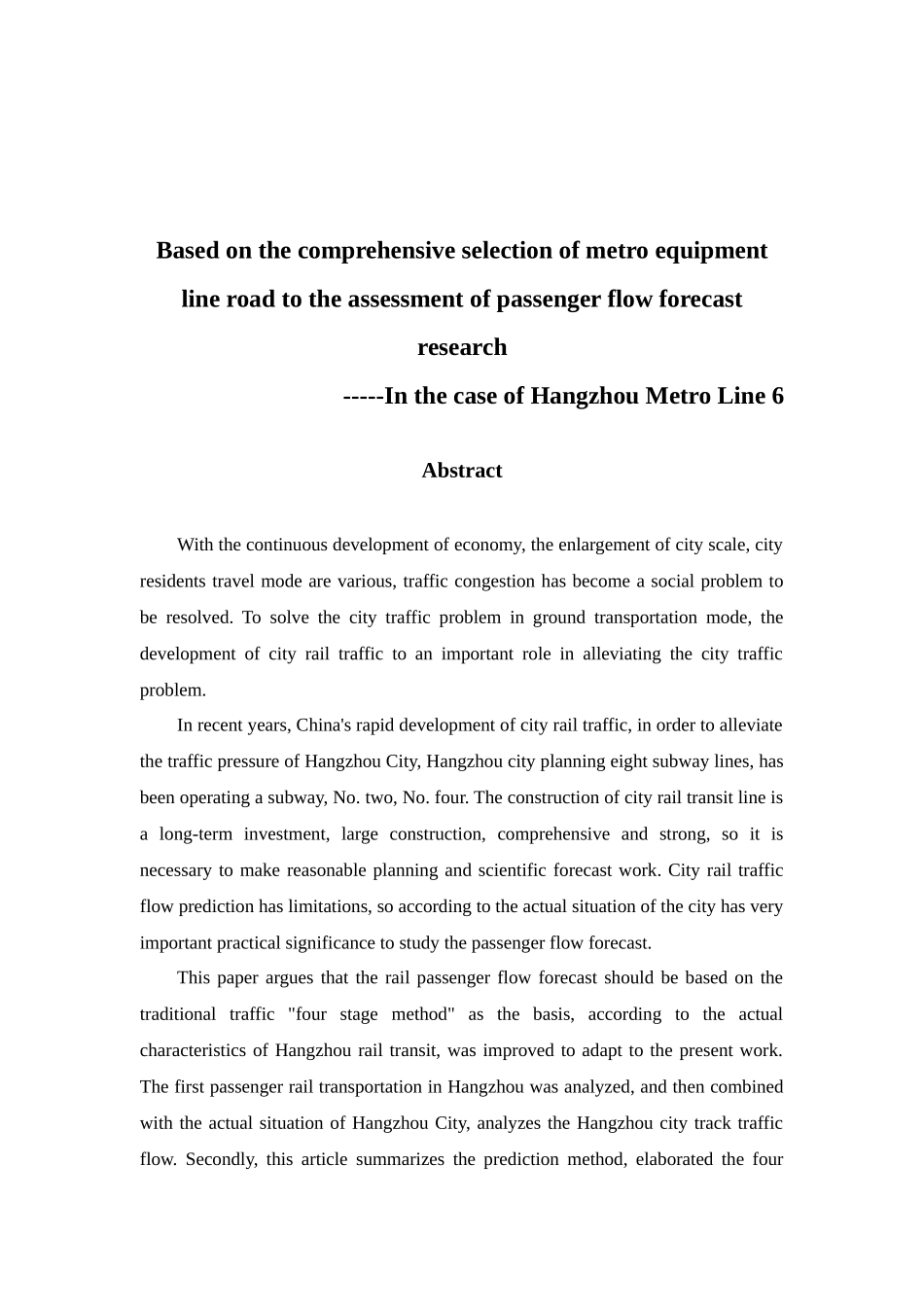 Based on the comprehensive selection of metro equipment line road to the assessment of passenger flow forecast research

-----In the case of Hangzhou Metro Line 6

Abstract

With the continuous development of economy, the enlargement of city scale, city residents travel mode are various, traffic congestion has become a social problem to be resolved. To solve the city traffic problem in ground transportation mode, the development of city rail traffic to an important role in alleviating the city traffic problem.

In recent years, China's rapid development of city rail traffic, in order to alleviate the traffic pressure of Hangzhou City, Hangzhou city planning eight subway lines, has been operating a subway, No. two, No. four. The construction of city rail transit line is a long-term investment, large construction, comprehensive and strong, so it is necessary to make reasonable planning and scientific forecast work. City rail traffic flow prediction has limitations, so according to the actual situation of the city has very important practical significance to study the passenger flow forecast.

This paper argues that the rail passenger flow forecast should be based on the traditional traffic "four stage method" as the basis, according to the actual characteristics of Hangzhou rail transit, was improved to adapt to the present work. The first passenger rail transportation in Hangzhou was analyzed, and then combined with the actual situation of Hangzhou City, analyzes the Hangzhou city track traffic flow. Secondly, this article summarizes the prediction method, elaborated the four